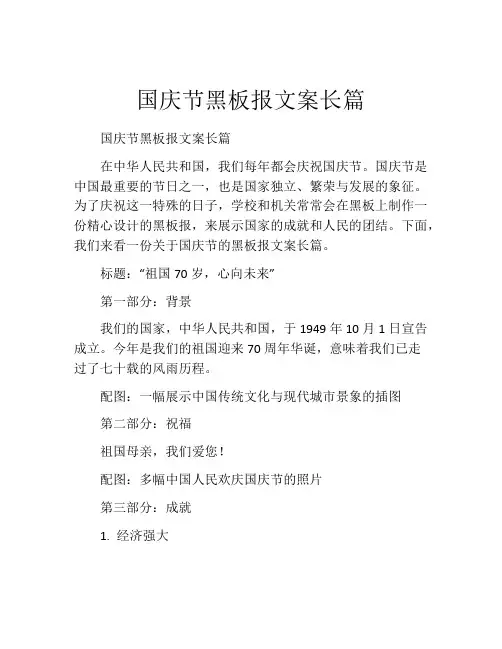 国庆节黑板报文案长篇

国庆节黑板报文案长篇

在中华人民共和国，我们每年都会庆祝国庆节。国庆节是中国最重要的节日之一，也是国家独立、繁荣与发展的象征。为了庆祝这一特殊的日子，学校和机关常常会在黑板上制作一份精心设计的黑板报，来展示国家的成就和人民的团结。下面，我们来看一份关于国庆节的黑板报文案长篇。

标题：“祖国 70 岁，心向未来”

第一部分：背景

我们的国家，中华人民共和国，于 1949 年 10 月 1 日宣告成立。今年是我们的祖国迎来 70 周年华诞，意味着我们已走过了七十载的风雨历程。

配图：一幅展示中国传统文化与现代城市景象的插图

第二部分：祝福

祖国母亲，我们爱您！

配图：多幅中国人民欢庆国庆节的照片

第三部分：成就

1. 经济强大